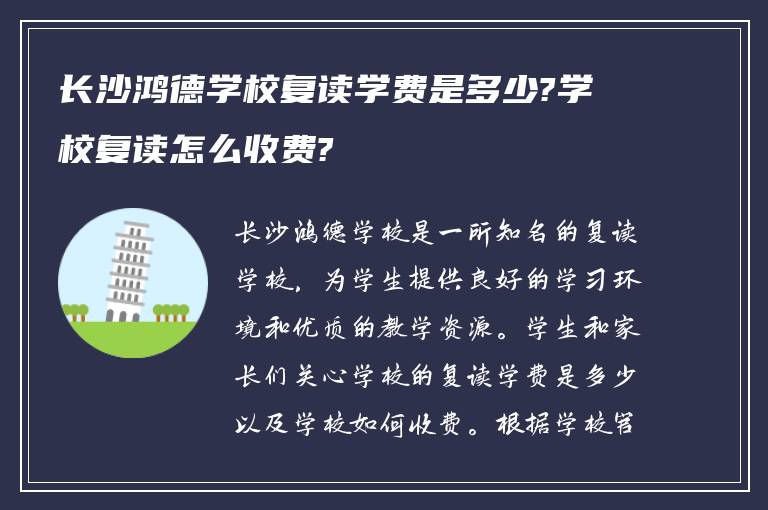 长沙鸿德学校复读学费是多少?学校复读怎么收费?

长沙鸿德学校是一所知名的复读学校，为学生提供良好的学习环境和优质的教学资源。学生和家长们关心学校的复读学费是多少以及学校如何收费。根据学校官